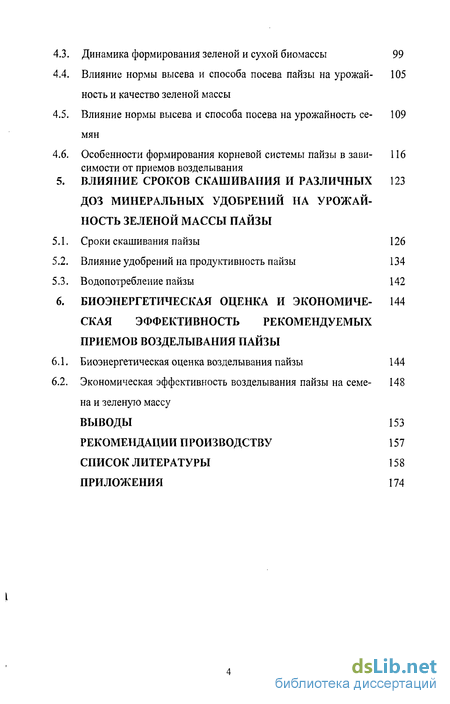 4.3. Динамика формирования зеленой и сухой биомассы 99

4.4. Влияние нормы высева и способа посева пайзы на урожайность и качество зеленой массы 105

4.5. Влияние нормы высева и способа посева на урожайность семян 109

4.6. Особенности формирования корневой системы пайзы в зависимости от приемов возделывания 116

5. ВЛИЯНИЕ СРОКОВ СКАШИВАНИЯ И РАЗЛИЧНЫХ ДОЗ МИНЕРАЛЬНЫХ УДОБРЕНИЙ НА УРОЖАЙНОСТЬ ЗЕЛЕНОЙ МАССЫ ПАЙЗЫ 123

5.1. Сроки скашивания пайзы 126

5.2. Влияние удобрений на продуктивность пайзы 134

5.3. Водопотребление пайзы 142

6. БИОЭНЕРГЕТИЧЕСКАЯ ОЦЕНКА И ЭКОНОМИЧЕСКАЯ ЭФФЕКТИВНОСТЬ РЕКОМЕНДУЕМЫХ ПРИЕМОВ ВОЗДЕЛЫВАНИЯ ПАЙЗЫ 144

6.1. Биоэнергетическая оценка возделывания пайзы 144

6.2. Экономическая эффективность возделывания пайзы на семена и зеленую массу 148

ВЫВОДЫ 153

РЕКОМЕНДАЦИИ ПРОИЗВОДСТВУ 157

СПИСОК ЛИТЕРАТУРЫ 158

ПРИЛОЖЕНИЯ 174

4

dsLib.net
библиотека диссертаций